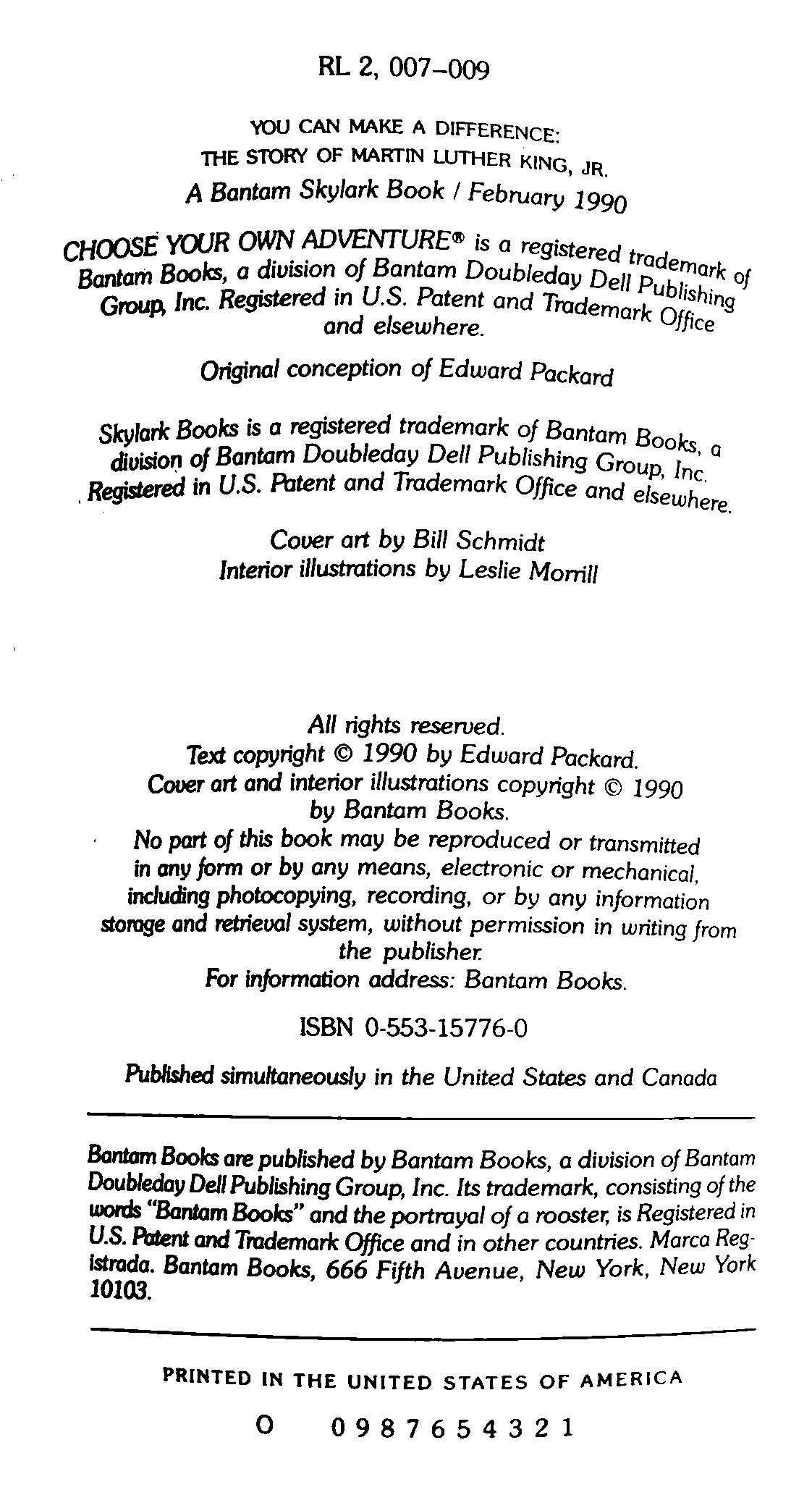 RL 2, 007–009

YOU CAN MAKE A DIFFERENCE:
THE STORY OF MARTIN LUTHER KING, JR.
A Bantam Skylark Book / February 1990

CHOOSE YOUR OWN ADVENTURE® is a registered trademark of Bantam Books, a division of Bantam Doubleday Dell Publishing Group, Inc. Registered in U.S. Patent and Trademark Office and elsewhere.

Original conception of Edward Packard

Skylark Books is a registered trademark of Bantam Books, a division of Bantam Doubleday Dell Publishing Group, Inc. Registered in U.S. Patent and Trademark Office and elsewhere.

Cover art by Bill Schmidt
Interior illustrations by Leslie Morrill

All rights reserved.
Text copyright © 1990 by Edward Packard.
Cover art and interior illustrations copyright © 1990 by Bantam Books.
No part of this book may be reproduced or transmitted in any form or by any means, electronic or mechanical, including photocopying, recording, or by any information storage and retrieval system, without permission in writing from the publisher.
For information address: Bantam Books.

ISBN 0-553-15776-0

Published simultaneously in the United States and Canada

Bantam Books are published by Bantam Books, a division of Bantam Doubleday Dell Publishing Group, Inc. Its trademark, consisting of the words "Bantam Books" and the portrayal of a rooster, is Registered in U.S. Patent and Trademark Office and in other countries. Marca Registrada. Bantam Books, 666 Fifth Avenue, New York, New York 10103.

PRINTED IN THE UNITED STATES OF AMERICA

O 0 9 8 7 6 5 4 3 2 1